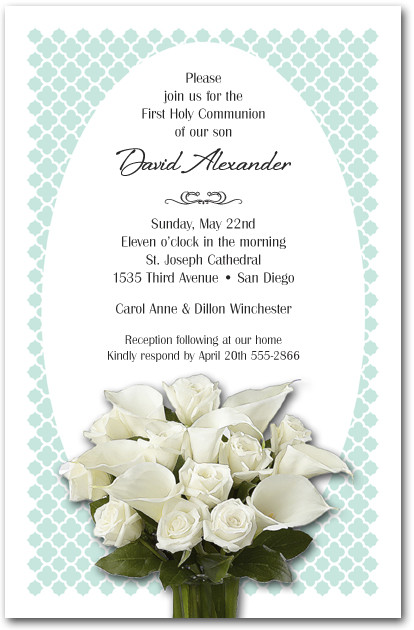 Please
join us for the
First Holy Communion
of our son

David Alexander

Sunday, May 22nd
Eleven o'clock in the morning
St. Joseph Cathedral
1535 Third Avenue • San Diego

Carol Anne & Dillon Winchester

Reception following at our home
Kindly respond by April 20th 555-2866